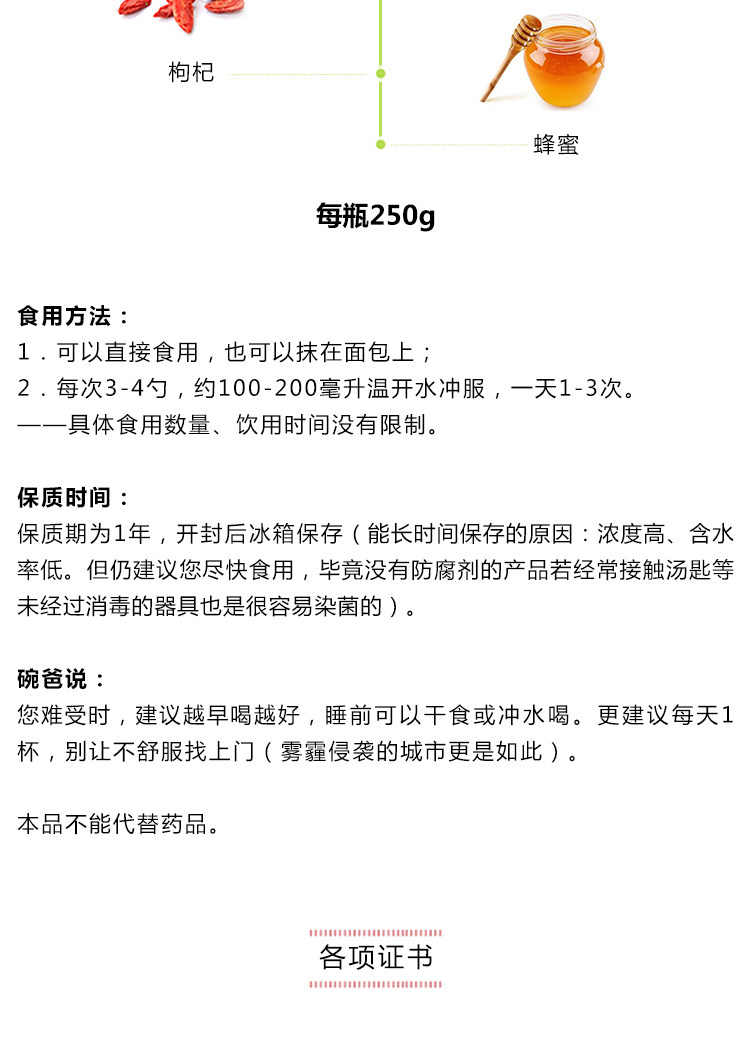 枸杞

蜂蜜

每瓶250g

食用方法：
1．可以直接食用，也可以抹在面包上；
2．每次3-4勺，约100-200毫升温开水冲服，一天1-3次。
——具体食用数量、饮用时间没有限制。

保质时间：
保质期为1年，开封后冰箱保存（能长时间保存的原因：浓度高、含水率低。但仍建议您尽快食用，毕竟没有防腐剂的产品若经常接触汤匙等未经过消毒的器具也是很容易染菌的）。

碗爸说：
您难受时，建议越早喝越好，睡前可以干食或冲水喝。更建议每天1杯，别让不舒服找上门（雾霾侵袭的城市更是如此）。

本品不能代替药品。

各项证书